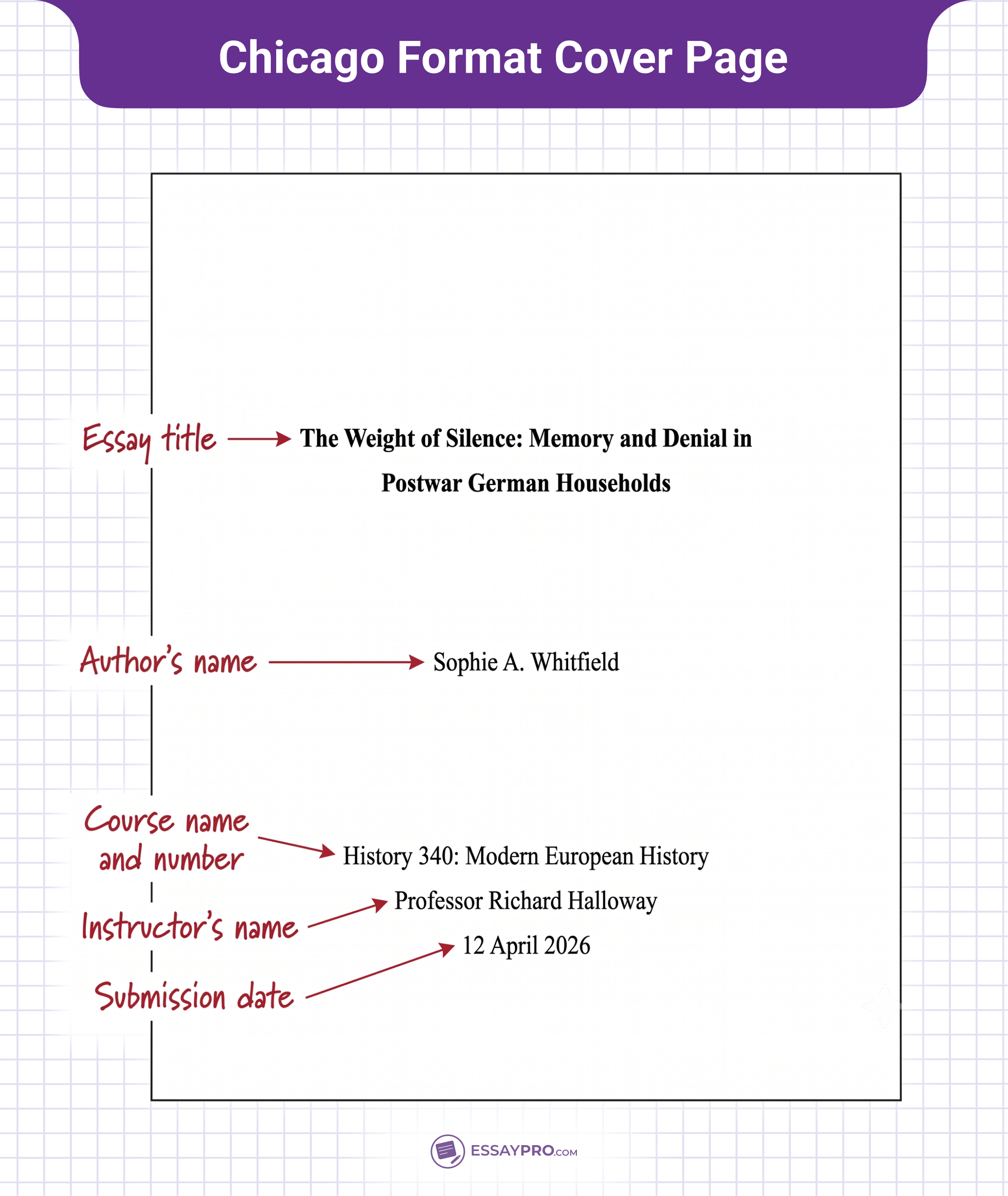 Chicago Format Cover Page

Essay title

The Weight of Silence: Memory and Denial in Postwar German Households

Author's name

Sophie A. Whitfield

Course name and number

History 340: Modern European History

Instructor's name

Professor Richard Halloway

Submission date

12 April 2026

ESSAYPRO.COM